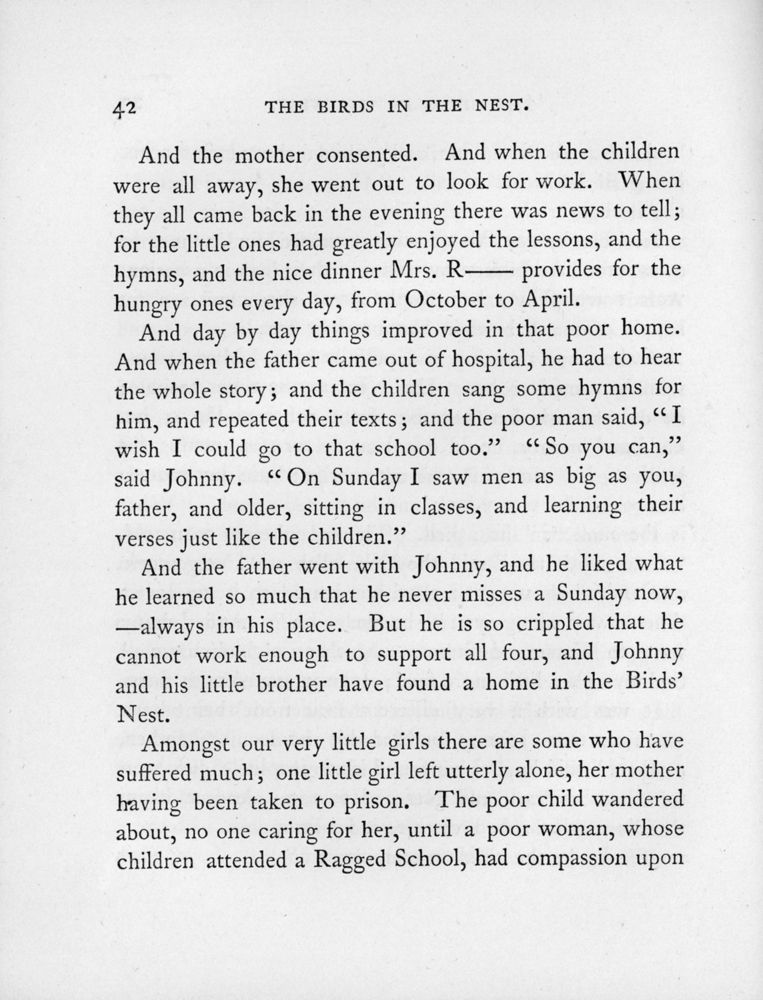 42 THE BIRDS IN THE NEST.

And the mother consented. And when the children were all away, she went out to look for work. When they all came back in the evening there was news to tell; for the little ones had greatly enjoyed the lessons, and the hymns, and the nice dinner Mrs. R—— provides for the hungry ones every day, from October to April.

And day by day things improved in that poor home. And when the father came out of hospital, he had to hear the whole story; and the children sang some hymns for him, and repeated their texts; and the poor man said, "I wish I could go to that school too." "So you can," said Johnny. "On Sunday I saw men as big as you, father, and older, sitting in classes, and learning their verses just like the children."

And the father went with Johnny, and he liked what he learned so much that he never misses a Sunday now, —always in his place. But he is so crippled that he cannot work enough to support all four, and Johnny and his little brother have found a home in the Birds' Nest.

Amongst our very little girls there are some who have suffered much; one little girl left utterly alone, her mother having been taken to prison. The poor child wandered about, no one caring for her, until a poor woman, whose children attended a Ragged School, had compassion upon